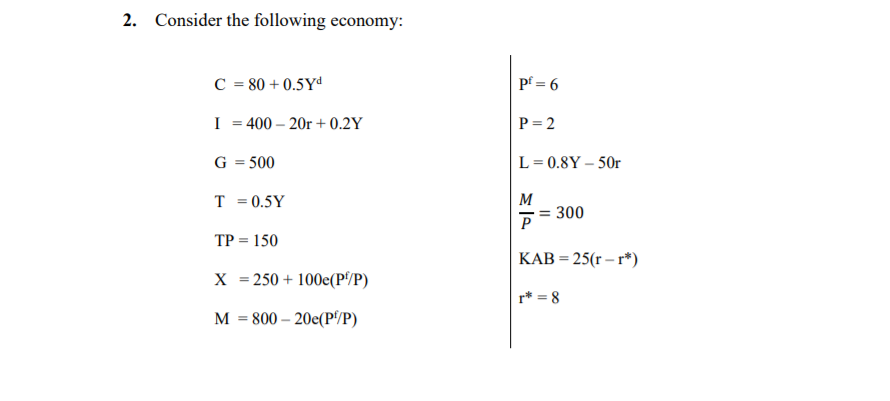 2. Consider the following economy:

$C = 80 + 0.5Y^d$

$I = 400 - 20r + 0.2Y$

$G = 500$

$T = 0.5Y$

$TP = 150$

$X = 250 + 100e(P^f/P)$

$M = 800 - 20e(P^f/P)$

$P^f = 6$

$P = 2$

$L = 0.8Y - 50r$

$\frac{M}{P} = 300$

$KAB = 25(r - r^*)$

$r^* = 8$